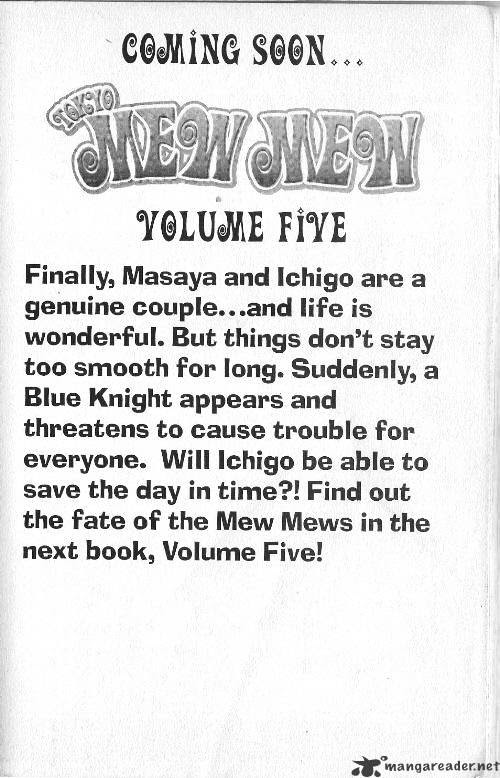 COMING SOON...

TOKYO MEW MEW

VOLUME FIVE

Finally, Masaya and Ichigo are a genuine couple...and life is wonderful. But things don't stay too smooth for long. Suddenly, a Blue Knight appears and threatens to cause trouble for everyone. Will Ichigo be able to save the day in time?! Find out the fate of the Mew Mews in the next book, Volume Five!

mangareader.net